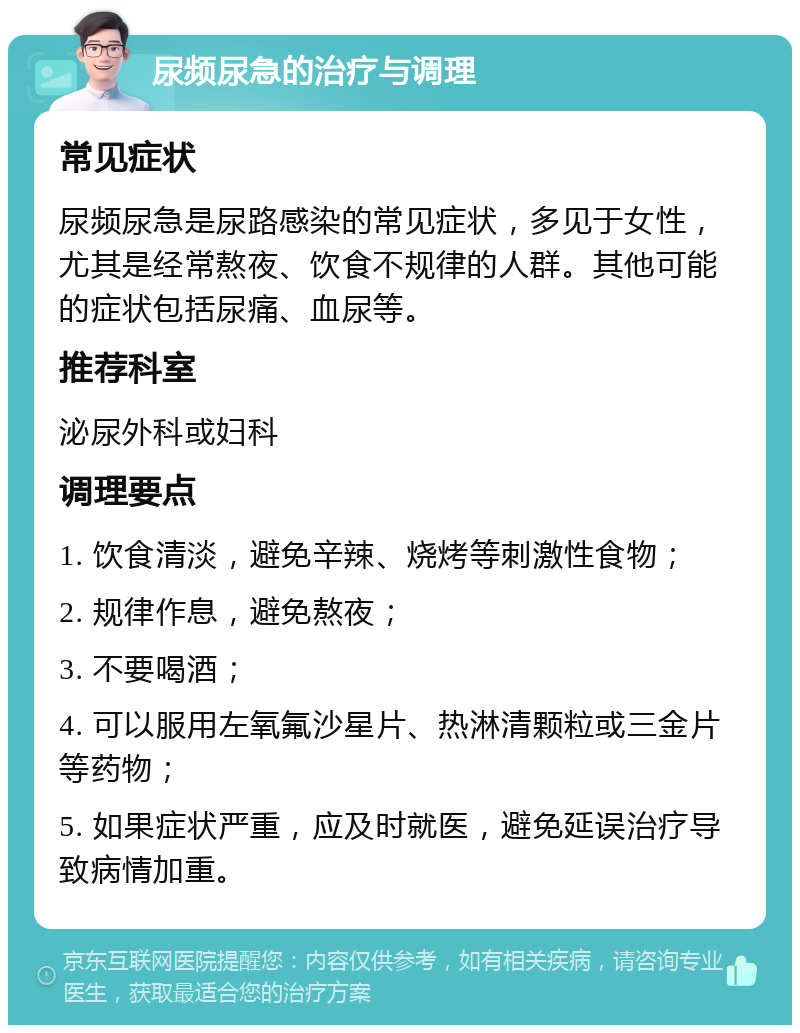 尿频尿急的治疗与调理

常见症状

尿频尿急是尿路感染的常见症状，多见于女性，尤其是经常熬夜、饮食不规律的人群。其他可能的症状包括尿痛、血尿等。

推荐科室

泌尿外科或妇科

调理要点

1. 饮食清淡，避免辛辣、烧烤等刺激性食物；

2. 规律作息，避免熬夜；

3. 不要喝酒；

4. 可以服用左氧氟沙星片、热淋清颗粒或三金片等药物；

5. 如果症状严重，应及时就医，避免延误治疗导致病情加重。

京东互联网医院提醒您：内容仅供参考，如有相关疾病，请咨询专业医生，获取最适合您的治疗方案